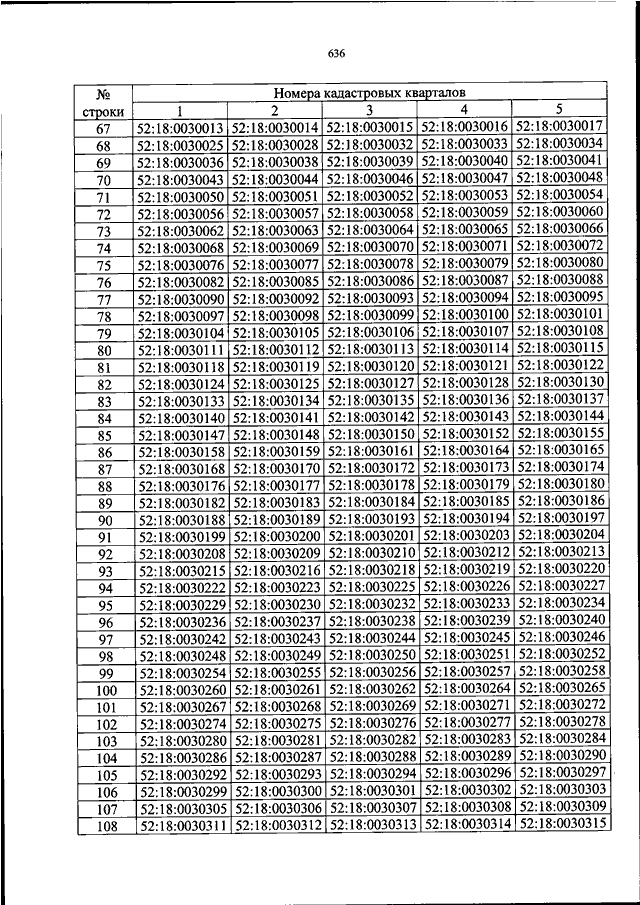 636

| № строки | Номера кадастровых кварталов | | | | |
|---|---|---|---|---|---|
| | 1 | 2 | 3 | 4 | 5 |
| 67 | 52:18:0030013 | 52:18:0030014 | 52:18:0030015 | 52:18:0030016 | 52:18:0030017 |
| 68 | 52:18:0030025 | 52:18:0030028 | 52:18:0030032 | 52:18:0030033 | 52:18:0030034 |
| 69 | 52:18:0030036 | 52:18:0030038 | 52:18:0030039 | 52:18:0030040 | 52:18:0030041 |
| 70 | 52:18:0030043 | 52:18:0030044 | 52:18:0030046 | 52:18:0030047 | 52:18:0030048 |
| 71 | 52:18:0030050 | 52:18:0030051 | 52:18:0030052 | 52:18:0030053 | 52:18:0030054 |
| 72 | 52:18:0030056 | 52:18:0030057 | 52:18:0030058 | 52:18:0030059 | 52:18:0030060 |
| 73 | 52:18:0030062 | 52:18:0030063 | 52:18:0030064 | 52:18:0030065 | 52:18:0030066 |
| 74 | 52:18:0030068 | 52:18:0030069 | 52:18:0030070 | 52:18:0030071 | 52:18:0030072 |
| 75 | 52:18:0030076 | 52:18:0030077 | 52:18:0030078 | 52:18:0030079 | 52:18:0030080 |
| 76 | 52:18:0030082 | 52:18:0030085 | 52:18:0030086 | 52:18:0030087 | 52:18:0030088 |
| 77 | 52:18:0030090 | 52:18:0030092 | 52:18:0030093 | 52:18:0030094 | 52:18:0030095 |
| 78 | 52:18:0030097 | 52:18:0030098 | 52:18:0030099 | 52:18:0030100 | 52:18:0030101 |
| 79 | 52:18:0030104 | 52:18:0030105 | 52:18:0030106 | 52:18:0030107 | 52:18:0030108 |
| 80 | 52:18:0030111 | 52:18:0030112 | 52:18:0030113 | 52:18:0030114 | 52:18:0030115 |
| 81 | 52:18:0030118 | 52:18:0030119 | 52:18:0030120 | 52:18:0030121 | 52:18:0030122 |
| 82 | 52:18:0030124 | 52:18:0030125 | 52:18:0030127 | 52:18:0030128 | 52:18:0030130 |
| 83 | 52:18:0030133 | 52:18:0030134 | 52:18:0030135 | 52:18:0030136 | 52:18:0030137 |
| 84 | 52:18:0030140 | 52:18:0030141 | 52:18:0030142 | 52:18:0030143 | 52:18:0030144 |
| 85 | 52:18:0030147 | 52:18:0030148 | 52:18:0030150 | 52:18:0030152 | 52:18:0030155 |
| 86 | 52:18:0030158 | 52:18:0030159 | 52:18:0030161 | 52:18:0030164 | 52:18:0030165 |
| 87 | 52:18:0030168 | 52:18:0030170 | 52:18:0030172 | 52:18:0030173 | 52:18:0030174 |
| 88 | 52:18:0030176 | 52:18:0030177 | 52:18:0030178 | 52:18:0030179 | 52:18:0030180 |
| 89 | 52:18:0030182 | 52:18:0030183 | 52:18:0030184 | 52:18:0030185 | 52:18:0030186 |
| 90 | 52:18:0030188 | 52:18:0030189 | 52:18:0030193 | 52:18:0030194 | 52:18:0030197 |
| 91 | 52:18:0030199 | 52:18:0030200 | 52:18:0030201 | 52:18:0030203 | 52:18:0030204 |
| 92 | 52:18:0030208 | 52:18:0030209 | 52:18:0030210 | 52:18:0030212 | 52:18:0030213 |
| 93 | 52:18:0030215 | 52:18:0030216 | 52:18:0030218 | 52:18:0030219 | 52:18:0030220 |
| 94 | 52:18:0030222 | 52:18:0030223 | 52:18:0030225 | 52:18:0030226 | 52:18:0030227 |
| 95 | 52:18:0030229 | 52:18:0030230 | 52:18:0030232 | 52:18:0030233 | 52:18:0030234 |
| 96 | 52:18:0030236 | 52:18:0030237 | 52:18:0030238 | 52:18:0030239 | 52:18:0030240 |
| 97 | 52:18:0030242 | 52:18:0030243 | 52:18:0030244 | 52:18:0030245 | 52:18:0030246 |
| 98 | 52:18:0030248 | 52:18:0030249 | 52:18:0030250 | 52:18:0030251 | 52:18:0030252 |
| 99 | 52:18:0030254 | 52:18:0030255 | 52:18:0030256 | 52:18:0030257 | 52:18:0030258 |
| 100 | 52:18:0030260 | 52:18:0030261 | 52:18:0030262 | 52:18:0030264 | 52:18:0030265 |
| 101 | 52:18:0030267 | 52:18:0030268 | 52:18:0030269 | 52:18:0030271 | 52:18:0030272 |
| 102 | 52:18:0030274 | 52:18:0030275 | 52:18:0030276 | 52:18:0030277 | 52:18:0030278 |
| 103 | 52:18:0030280 | 52:18:0030281 | 52:18:0030282 | 52:18:0030283 | 52:18:0030284 |
| 104 | 52:18:0030286 | 52:18:0030287 | 52:18:0030288 | 52:18:0030289 | 52:18:0030290 |
| 105 | 52:18:0030292 | 52:18:0030293 | 52:18:0030294 | 52:18:0030296 | 52:18:0030297 |
| 106 | 52:18:0030299 | 52:18:0030300 | 52:18:0030301 | 52:18:0030302 | 52:18:0030303 |
| 107 | 52:18:0030305 | 52:18:0030306 | 52:18:0030307 | 52:18:0030308 | 52:18:0030309 |
| 108 | 52:18:0030311 | 52:18:0030312 | 52:18:0030313 | 52:18:0030314 | 52:18:0030315 |